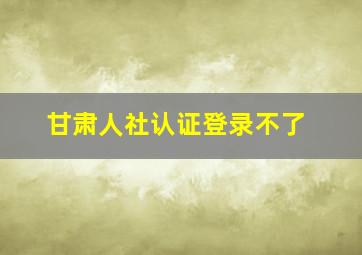 甘肃人社认证登录不了